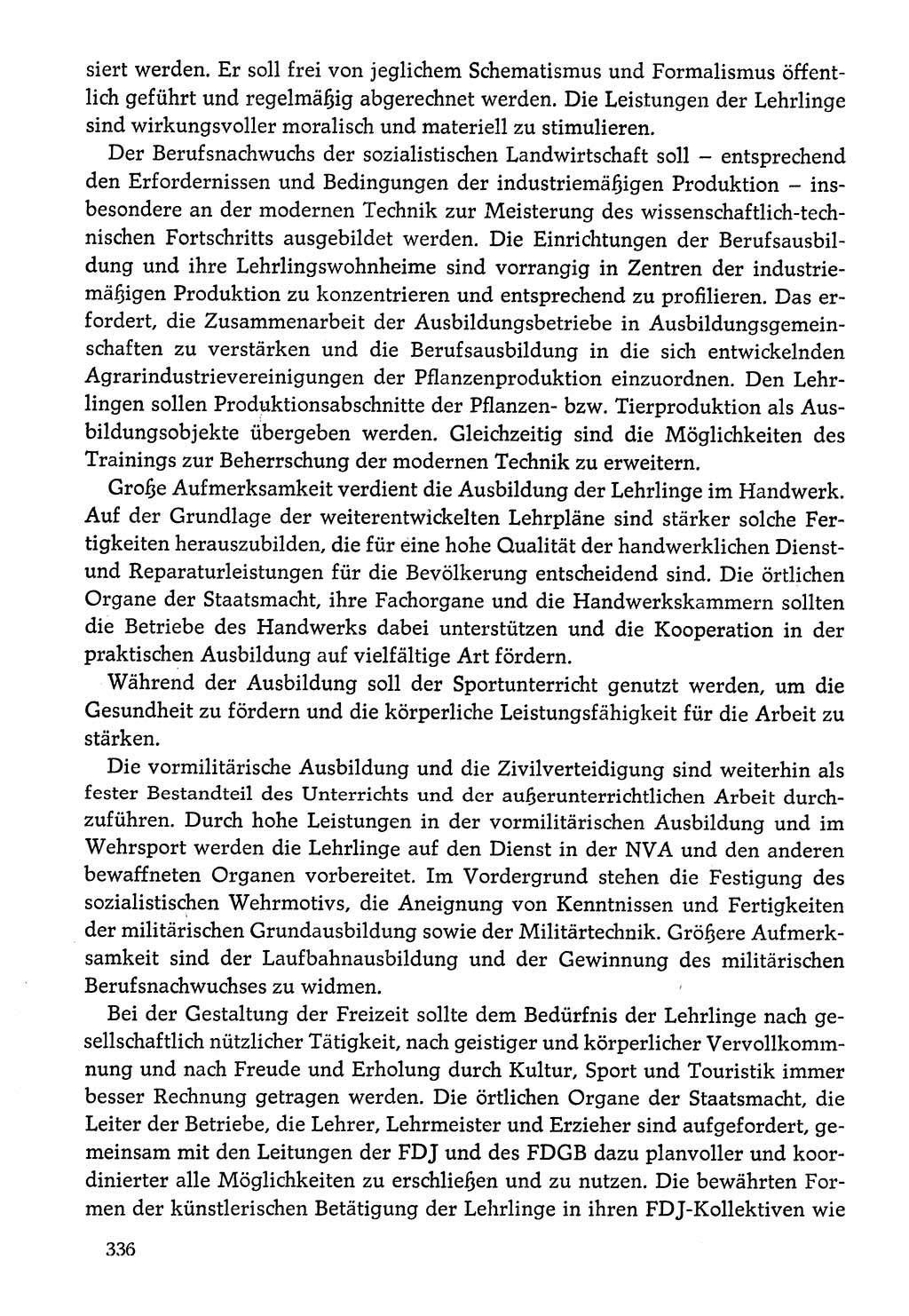 siert werden. Er soll frei von jeglichem Schematismus und Formalismus öffentlich geführt und regelmäßig abgerechnet werden. Die Leistungen der Lehrlinge sind wirkungsvoller moralisch und materiell zu stimulieren.

Der Berufsnachwuchs der sozialistischen Landwirtschaft soll – entsprechend den Erfordernissen und Bedingungen der industriemäßigen Produktion – insbesondere an der modernen Technik zur Meisterung des wissenschaftlich-technischen Fortschritts ausgebildet werden. Die Einrichtungen der Berufsausbildung und ihre Lehrlingswohnheime sind vorrangig in Zentren der industriemäßigen Produktion zu konzentrieren und entsprechend zu profilieren. Das erfordert, die Zusammenarbeit der Ausbildungsbetriebe in Ausbildungsgemeinschaften zu verstärken und die Berufsausbildung in die sich entwickelnden Agrarindustrievereinigungen der Pflanzenproduktion einzuordnen. Den Lehrlingen sollen Produktionsabschnitte der Pflanzen- bzw. Tierproduktion als Ausbildungsobjekte übergeben werden. Gleichzeitig sind die Möglichkeiten des Trainings zur Beherrschung der modernen Technik zu erweitern.

Große Aufmerksamkeit verdient die Ausbildung der Lehrlinge im Handwerk. Auf der Grundlage der weiterentwickelten Lehrpläne sind stärker solche Fertigkeiten herauszubilden, die für eine hohe Qualität der handwerklichen Dienst- und Reparaturleistungen für die Bevölkerung entscheidend sind. Die örtlichen Organe der Staatsmacht, ihre Fachorgane und die Handwerkskammern sollten die Betriebe des Handwerks dabei unterstützen und die Kooperation in der praktischen Ausbildung auf vielfältige Art fördern.

Während der Ausbildung soll der Sportunterricht genutzt werden, um die Gesundheit zu fördern und die körperliche Leistungsfähigkeit für die Arbeit zu stärken.

Die vormilitärische Ausbildung und die Zivilverteidigung sind weiterhin als fester Bestandteil des Unterrichts und der außerunterrichtlichen Arbeit durchzuführen. Durch hohe Leistungen in der vormilitärischen Ausbildung und im Wehrsport werden die Lehrlinge auf den Dienst in der NVA und den anderen bewaffneten Organen vorbereitet. Im Vordergrund stehen die Festigung des sozialistischen Wehrmotivs, die Aneignung von Kenntnissen und Fertigkeiten der militärischen Grundausbildung sowie der Militärtechnik. Größere Aufmerksamkeit sind der Laufbahnausbildung und der Gewinnung des militärischen Berufsnachwuchses zu widmen.

Bei der Gestaltung der Freizeit sollte dem Bedürfnis der Lehrlinge nach gesellschaftlich nützlicher Tätigkeit, nach geistiger und körperlicher Vervollkommnung und nach Freude und Erholung durch Kultur, Sport und Touristik immer besser Rechnung getragen werden. Die örtlichen Organe der Staatsmacht, die Leiter der Betriebe, die Lehrer, Lehrmeister und Erzieher sind aufgefordert, gemeinsam mit den Leitungen der FDJ und des FDGB dazu planvoller und koordinierter alle Möglichkeiten zu erschließen und zu nutzen. Die bewährten Formen der künstlerischen Betätigung der Lehrlinge in ihren FDJ-Kollektiven wie

336